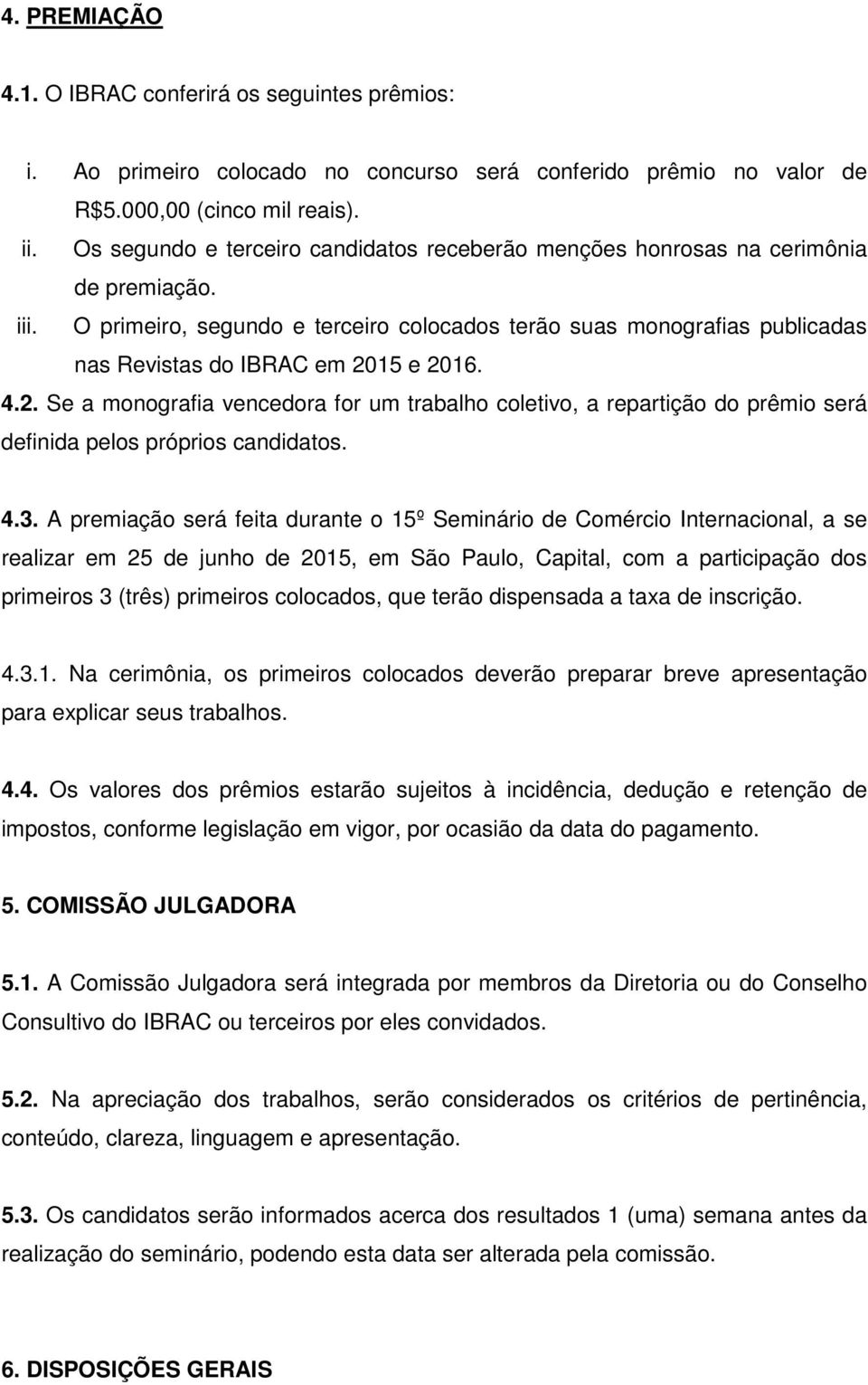 4. PREMIAÇÃO

4.1. O IBRAC conferirá os seguintes prêmios:

i. Ao primeiro colocado no concurso será conferido prêmio no valor de R$5.000,00 (cinco mil reais).
ii. Os segundo e terceiro candidatos receberão menções honrosas na cerimônia de premiação.
iii. O primeiro, segundo e terceiro colocados terão suas monografias publicadas nas Revistas do IBRAC em 2015 e 2016.

4.2. Se a monografia vencedora for um trabalho coletivo, a repartição do prêmio será definida pelos próprios candidatos.

4.3. A premiação será feita durante o 15º Seminário de Comércio Internacional, a se realizar em 25 de junho de 2015, em São Paulo, Capital, com a participação dos primeiros 3 (três) primeiros colocados, que terão dispensada a taxa de inscrição.

4.3.1. Na cerimônia, os primeiros colocados deverão preparar breve apresentação para explicar seus trabalhos.

4.4. Os valores dos prêmios estarão sujeitos à incidência, dedução e retenção de impostos, conforme legislação em vigor, por ocasião da data do pagamento.

5. COMISSÃO JULGADORA

5.1. A Comissão Julgadora será integrada por membros da Diretoria ou do Conselho Consultivo do IBRAC ou terceiros por eles convidados.

5.2. Na apreciação dos trabalhos, serão considerados os critérios de pertinência, conteúdo, clareza, linguagem e apresentação.

5.3. Os candidatos serão informados acerca dos resultados 1 (uma) semana antes da realização do seminário, podendo esta data ser alterada pela comissão.

6. DISPOSIÇÕES GERAIS